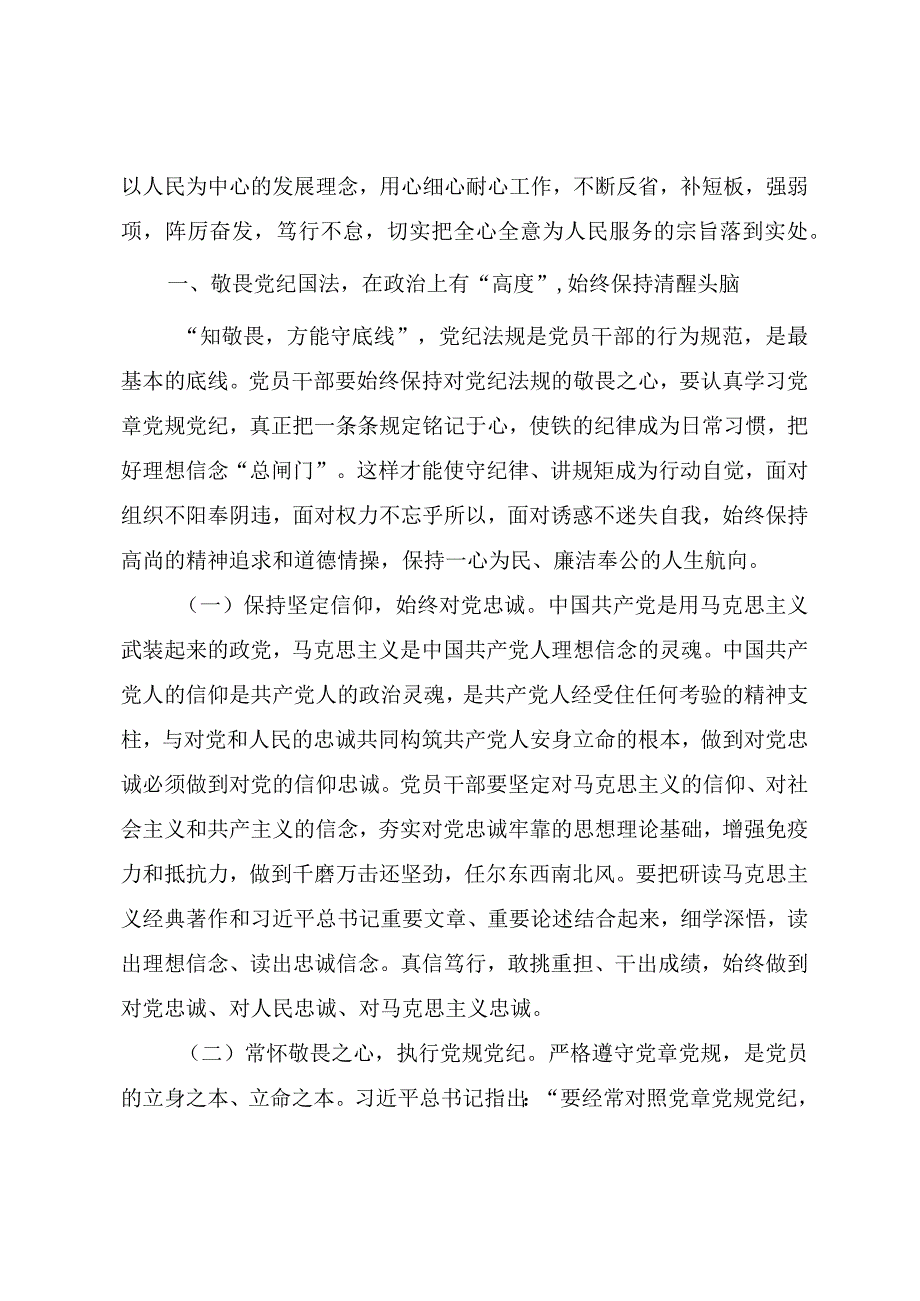 以人民为中心的发展理念，用心细心耐心工作，不断反省，补短板，强弱项，阵厉奋发，笃行不怠，切实把全心全意为人民服务的宗旨落到实处。

一、敬畏党纪国法，在政治上有“高度”，始终保持清醒头脑

“知敬畏，方能守底线”，党纪法规是党员干部的行为规范，是最基本的底线。党员干部要始终保持对党纪法规的敬畏之心，要认真学习党章党规党纪，真正把一条条规定铭记于心，使铁的纪律成为日常习惯，把好理想信念“总闸门”。这样才能使守纪律、讲规矩成为行动自觉，面对组织不阳奉阴违，面对权力不忘乎所以，面对诱惑不迷失自我，始终保持高尚的精神追求和道德情操，保持一心为民、廉洁奉公的人生航向。

（一）保持坚定信仰，始终对党忠诚。中国共产党是用马克思主义武装起来的政党，马克思主义是中国共产党人理想信念的灵魂。中国共产党人的信仰是共产党人的政治灵魂，是共产党人经受住任何考验的精神支柱，与对党和人民的忠诚共同构筑共产党人安身立命的根本，做到对党忠诚必须做到对党的信仰忠诚。党员干部要坚定对马克思主义的信仰、对社会主义和共产主义的信念，夯实对党忠诚牢靠的思想理论基础，增强免疫力和抵抗力，做到千磨万击还坚劲，任尔东西南北风。要把研读马克思主义经典著作和习近平总书记重要文章、重要论述结合起来，细学深悟，读出理想信念、读出忠诚信念。真信笃行，敢挑重担、干出成绩，始终做到对党忠诚、对人民忠诚、对马克思主义忠诚。

（二）常怀敬畏之心，执行党规党纪。严格遵守党章党规，是党员的立身之本、立命之本。习近平总书记指出：“要经常对照党章党规党纪，